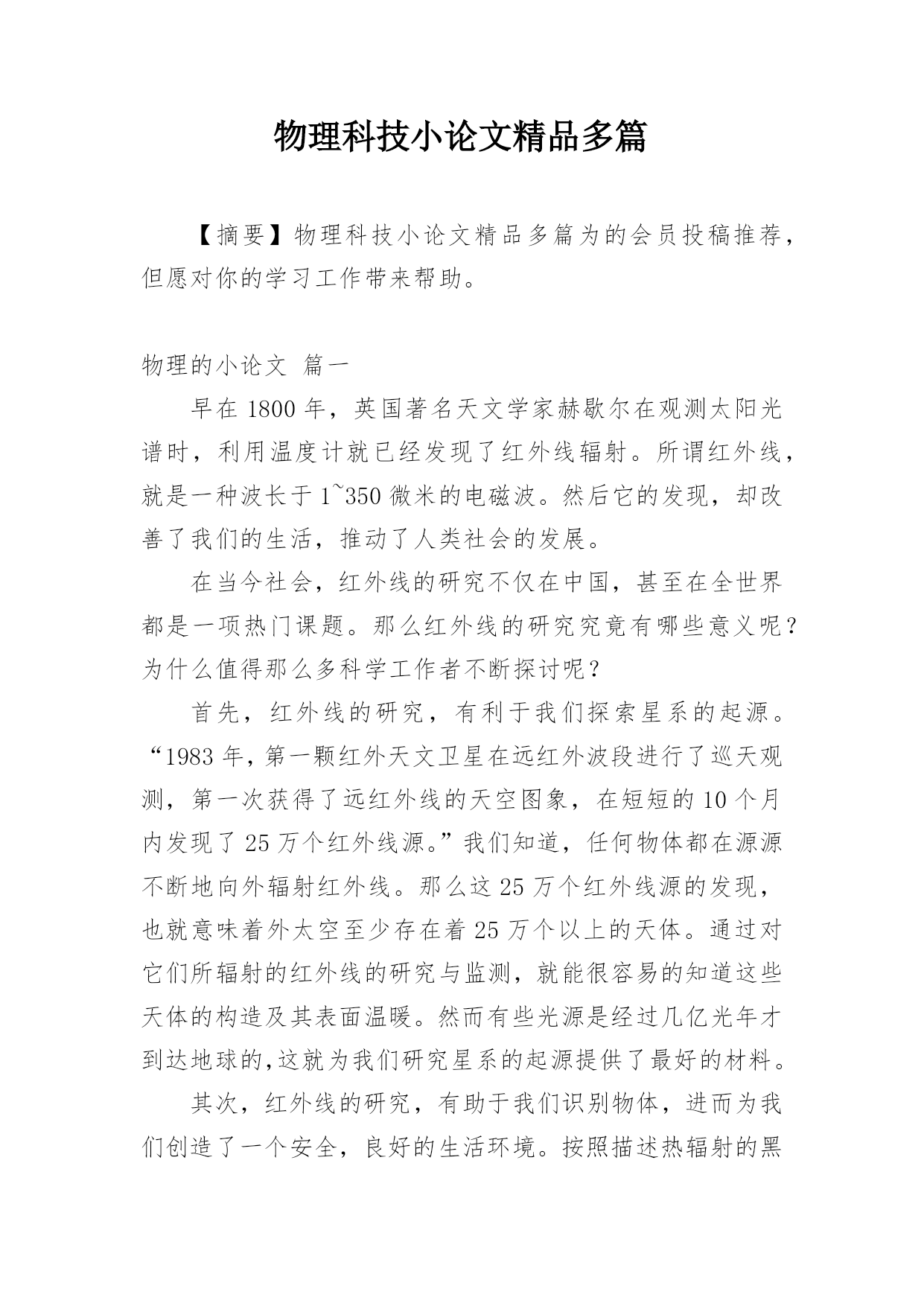 物理科技小论文精品多篇

【摘要】物理科技小论文精品多篇为的会员投稿推荐，但愿对你的学习工作带来帮助。

物理的小论文 篇一

早在 1800 年，英国著名天文学家赫歇尔在观测太阳光谱时，利用温度计就已经发现了红外线辐射。所谓红外线，就是一种波长于 1~350 微米的电磁波。然后它的发现，却改善了我们的生活，推动了人类社会的发展。

在当今社会，红外线的研究不仅在中国，甚至在全世界都是一项热门课题。那么红外线的研究究竟有哪些意义呢？为什么值得那么多科学工作者不断探讨呢？

首先，红外线的研究，有利于我们探索星系的起源。“1983 年，第一颗红外天文卫星在远红外波段进行了巡天观测，第一次获得了远红外线的天空图象，在短短的 10 个月内发现了 25 万个红外线源。”我们知道，任何物体都在源源不断地向外辐射红外线。那么这 25 万个红外线源的发现，也就意味着外太空至少存在着 25 万个以上的天体。通过对它们所辐射的红外线的研究与监测，就能很容易的知道这些天体的构造及其表面温暖。然而有些光源是经过几亿光年才到达地球的,这就为我们研究星系的起源提供了最好的材料。

其次，红外线的研究，有助于我们识别物体，进而为我们创造了一个安全，良好的生活环境。按照描述热辐射的黑